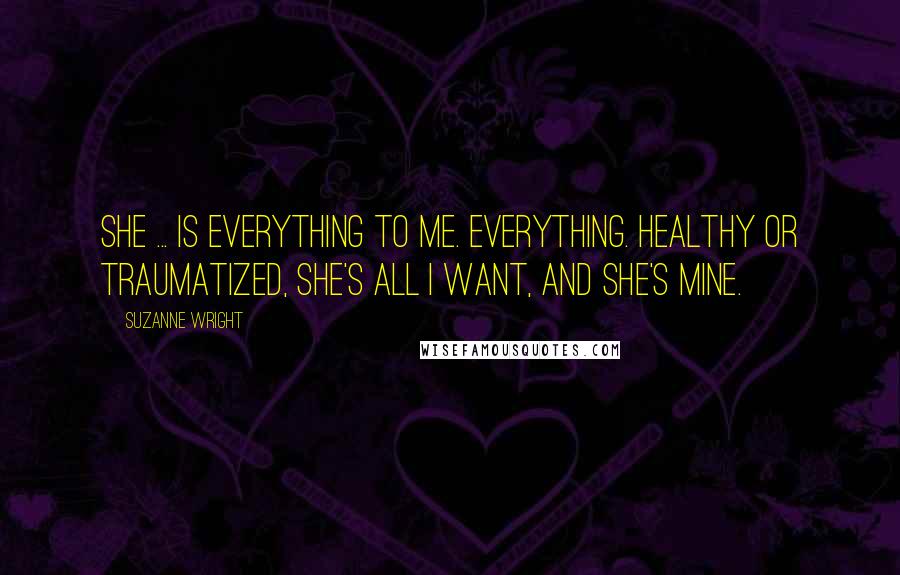 SHE ... IS EVERYTHING TO ME. EVERYTHING. HEALTHY OR TRAUMATIZED, SHE'S ALL I WANT, AND SHE'S MINE.

SUZANNE WRIGHT

WISEFAMOUSQUOTES.COM